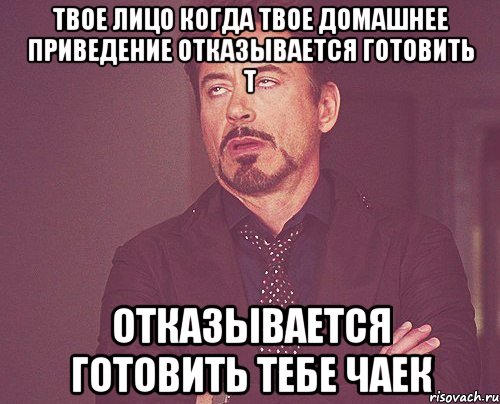 ТВОЕ ЛИЦО КОГДА ТВОЕ ДОМАШНЕЕ ПРИВЕДЕНИЕ ОТКАЗЫВАЕТСЯ ГОТОВИТЬ Т

ОТКАЗЫВАЕТСЯ ГОТОВИТЬ ТЕБЕ ЧАЕК

risovach.ru